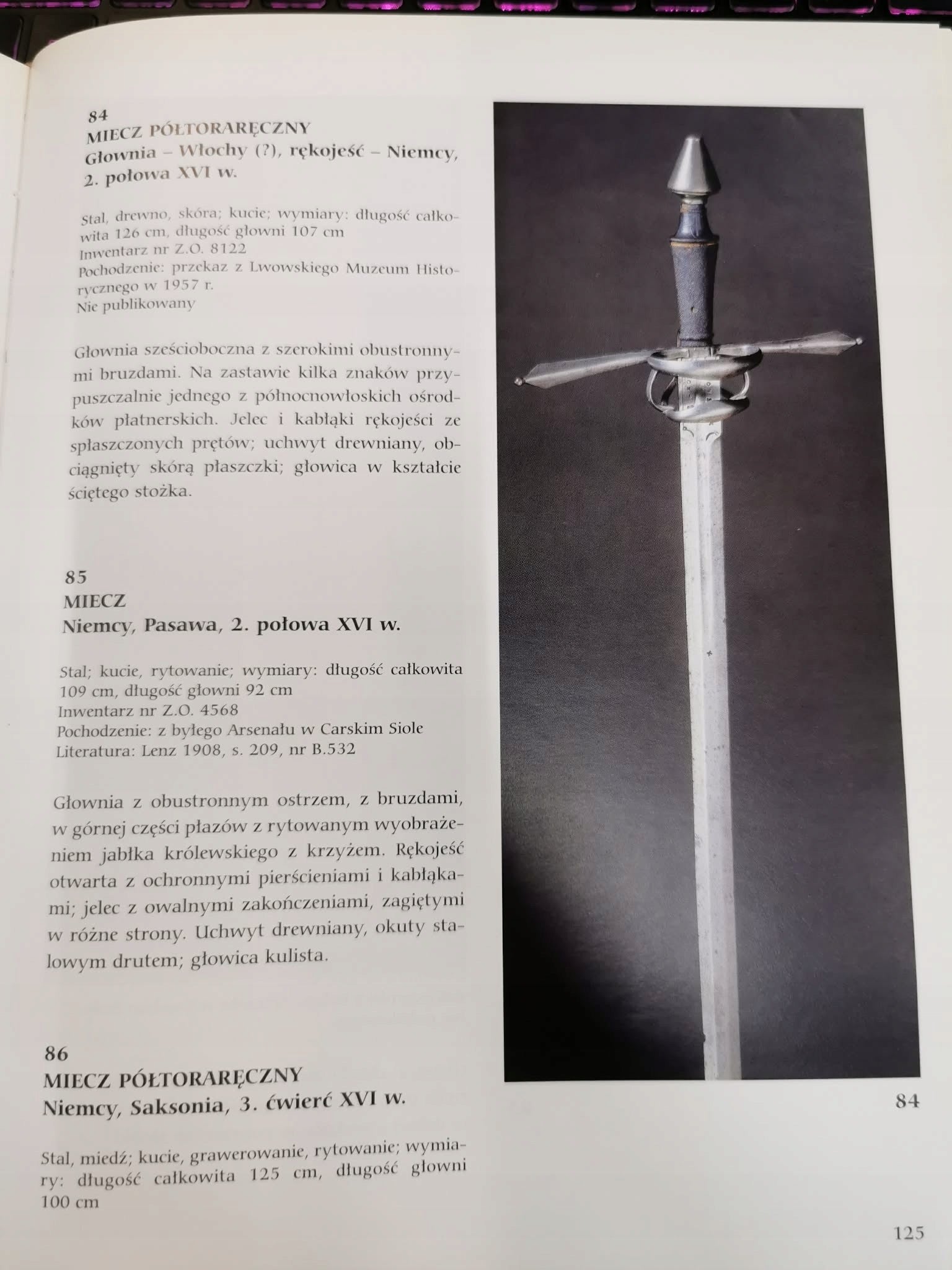 84
MIECZ PÓŁTORARĘCZNY
Głownia – Włochy (?), rękojeść – Niemcy, 2. połowa XVI w.

Stal, drewno, skóra; kucie; wymiary: długość całkowita 126 cm, długość głowni 107 cm
Inwentarz nr Z.O. 8122
Pochodzenie: przekaz z Lwowskiego Muzeum Historycznego w 1957 r.
Nie publikowany

Głownia sześcioboczna z szerokimi obustronnymi bruzdami. Na zastawie kilka znaków przypuszczalnie jednego z północnowłoskich ośrodków płatnerskich. Jelec i kabłąki rękojeści ze spłaszczonych prętów; uchwyt drewniany, obciągnięty skórą płaszczki; głowica w kształcie ściętego stożka.

85
MIECZ
Niemcy, Pasawa, 2. połowa XVI w.

Stal; kucie, rytowanie; wymiary: długość całkowita 109 cm, długość głowni 92 cm
Inwentarz nr Z.O. 4568
Pochodzenie: z byłego Arsenału w Carskim Siole
Literatura: Lenz 1908, s. 209, nr B.532

Głownia z obustronnym ostrzem, z bruzdami, w górnej części płazów z rytowanym wyobrażeniem jabłka królewskiego z krzyżem. Rękojeść otwarta z ochronnymi pierścieniami i kabłąkami; jelec z owalnymi zakończeniami, zagiętymi w różne strony. Uchwyt drewniany, okuty stalowym drutem; głowica kulista.

86
MIECZ PÓŁTORARĘCZNY
Niemcy, Saksonia, 3. ćwierć XVI w.

Stal, miedź; kucie, grawerowanie, rytowanie; wymiary: długość całkowita 125 cm, długość głowni 100 cm

84

125